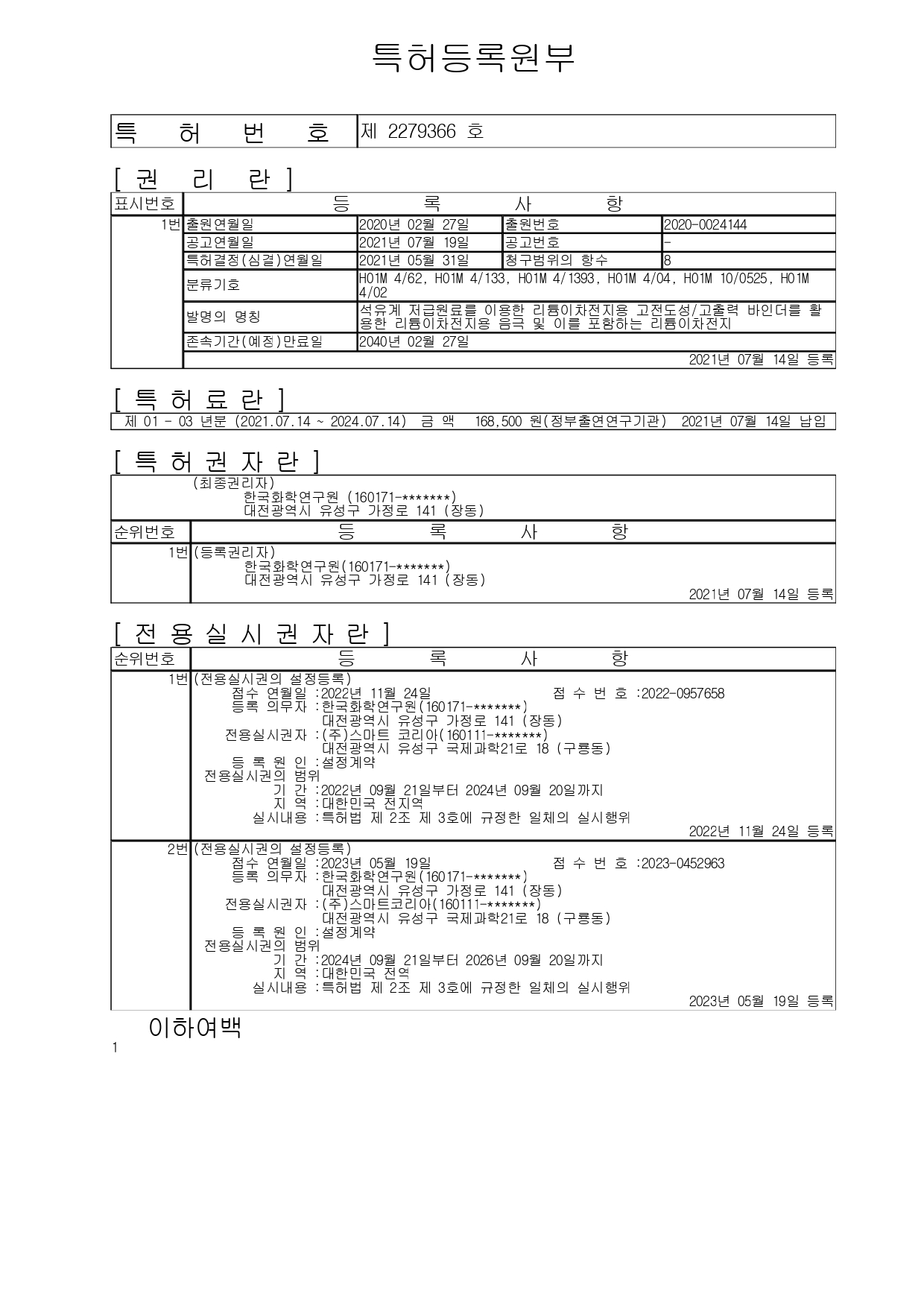 특허등록원부

| 특 허 번 호 | 제 2279366 호 |
|---|---|

[ 권 리 란 ]

| 표시번호 | 등 록 사 항 | | | |
|---|---|---|---|---|
| 1번 | 출원연월일 | 2020년 02월 27일 | 출원번호 | 2020-0024144 |
| | 공고연월일 | 2021년 07월 19일 | 공고번호 | - |
| | 특허결정(심결)연월일 | 2021년 05월 31일 | 청구범위의 항수 | 8 |
| | 분류기호 | H01M 4/62, H01M 4/133, H01M 4/1393, H01M 4/04, H01M 10/0525, H01M 4/02 | | |
| | 발명의 명칭 | 석유계 저급원료를 이용한 리튬이차전지용 고전도성/고출력 바인더를 활용한 리튬이차전지용 음극 및 이를 포함하는 리튬이차전지 | | |
| | 존속기간(예정)만료일 | 2040년 02월 27일 | | |
| | 2021년 07월 14일 등록 | | | |

[ 특 허 료 란 ]

제 01 - 03 년분 (2021.07.14 ~ 2024.07.14) 금 액 168,500 원(정부출연연구기관) 2021년 07월 14일 납입

[ 특 허 권 자 란 ]

(최종권리자)
한국화학연구원 (160171-*******)
대전광역시 유성구 가정로 141 (장동)

| 순위번호 | 등 록 사 항 |
|---|---|
| 1번 | (등록권리자) 한국화학연구원(160171-*******) 대전광역시 유성구 가정로 141 (장동) 2021년 07월 14일 등록 |

[ 전 용 실 시 권 자 란 ]

| 순위번호 | 등 록 사 항 |
|---|---|
| 1번 | (전용실시권의 설정등록) 접수 연월일 :2022년 11월 24일 접 수 번 호 :2022-0957658 등록 의무자 :한국화학연구원(160171-*******) 대전광역시 유성구 가정로 141 (장동) 전용실시권자 :(주)스마트 코리아(160111-*******) 대전광역시 유성구 국제과학21로 18 (구룡동) 등 록 원 인 :설정계약 전용실시권의 범위 기 간 :2022년 09월 21일부터 2024년 09월 20일까지 지 역 :대한민국 전지역 실시내용 :특허법 제 2조 제 3호에 규정한 일체의 실시행위 2022년 11월 24일 등록 |
| 2번 | (전용실시권의 설정등록) 접수 연월일 :2023년 05월 19일 접 수 번 호 :2023-0452963 등록 의무자 :한국화학연구원(160171-*******) 대전광역시 유성구 가정로 141 (장동) 전용실시권자 :(주)스마트코리아(160111-*******) 대전광역시 유성구 국제과학21로 18 (구룡동) 등 록 원 인 :설정계약 전용실시권의 범위 기 간 :2024년 09월 21일부터 2026년 09월 20일까지 지 역 :대한민국 전역 실시내용 :특허법 제 2조 제 3호에 규정한 일체의 실시행위 2023년 05월 19일 등록 |

이하여백

1